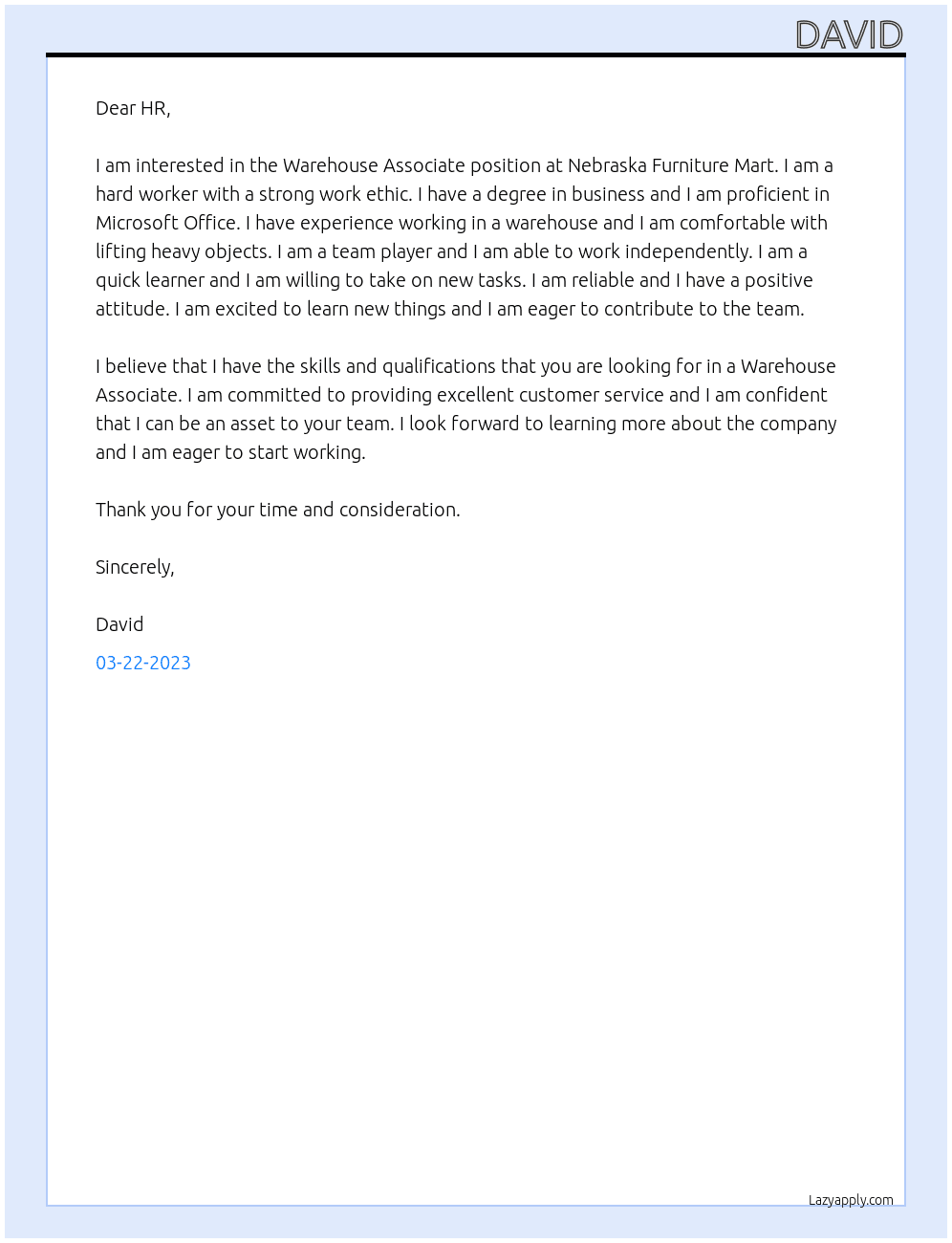 DAVID

Dear HR,

I am interested in the Warehouse Associate position at Nebraska Furniture Mart. I am a hard worker with a strong work ethic. I have a degree in business and I am proficient in Microsoft Office. I have experience working in a warehouse and I am comfortable with lifting heavy objects. I am a team player and I am able to work independently. I am a quick learner and I am willing to take on new tasks. I am reliable and I have a positive attitude. I am excited to learn new things and I am eager to contribute to the team.

I believe that I have the skills and qualifications that you are looking for in a Warehouse Associate. I am committed to providing excellent customer service and I am confident that I can be an asset to your team. I look forward to learning more about the company and I am eager to start working.

Thank you for your time and consideration.

Sincerely,

David

03-22-2023

Lazyapply.com